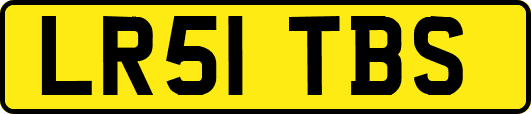 LR51 TBS